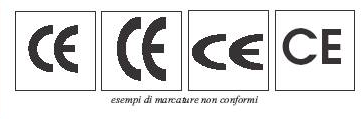 CE

CE

CE

CE

esempi di marcature non conformi